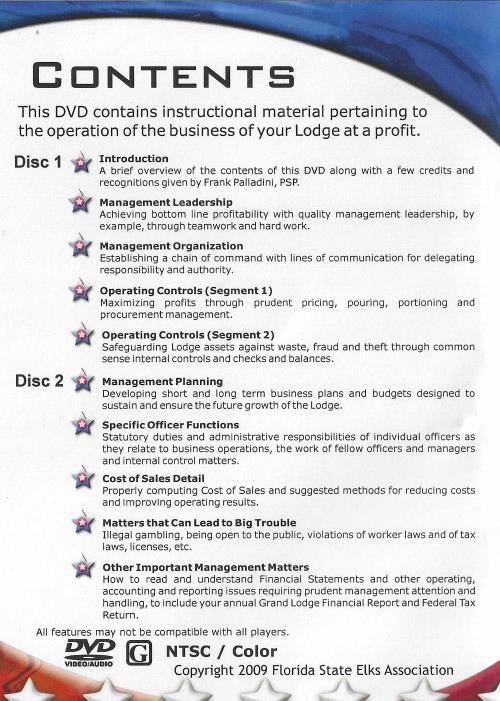 CONTENTS

This DVD contains instructional material pertaining to the operation of the business of your Lodge at a profit.

Disc 1

Introduction
A brief overview of the contents of this DVD along with a few credits and recognitions given by Frank Palladini, PSP.

Management Leadership
Achieving bottom line profitability with quality management leadership, by example, through teamwork and hard work.

Management Organization
Establishing a chain of command with lines of communication for delegating responsibility and authority.

Operating Controls (Segment 1)
Maximizing profits through prudent pricing, pouring, portioning and procurement management.

Operating Controls (Segment 2)
Safeguarding Lodge assets against waste, fraud and theft through common sense internal controls and checks and balances.

Disc 2

Management Planning
Developing short and long term business plans and budgets designed to sustain and ensure the future growth of the Lodge.

Specific Officer Functions
Statutory duties and administrative responsibilities of individual officers as they relate to business operations, the work of fellow officers and managers and internal control matters.

Cost of Sales Detail
Properly computing Cost of Sales and suggested methods for reducing costs and improving operating results.

Matters that Can Lead to Big Trouble
Illegal gambling, being open to the public, violations of worker laws and of tax laws, licenses, etc.

Other Important Management Matters
How to read and understand Financial Statements and other operating, accounting and reporting issues requiring prudent management attention and handling, to include your annual Grand Lodge Financial Report and Federal Tax Return.

All features may not be compatible with all players.

DVD VIDEO/AUDIO G NTSC / Color
Copyright 2009 Florida State Elks Association